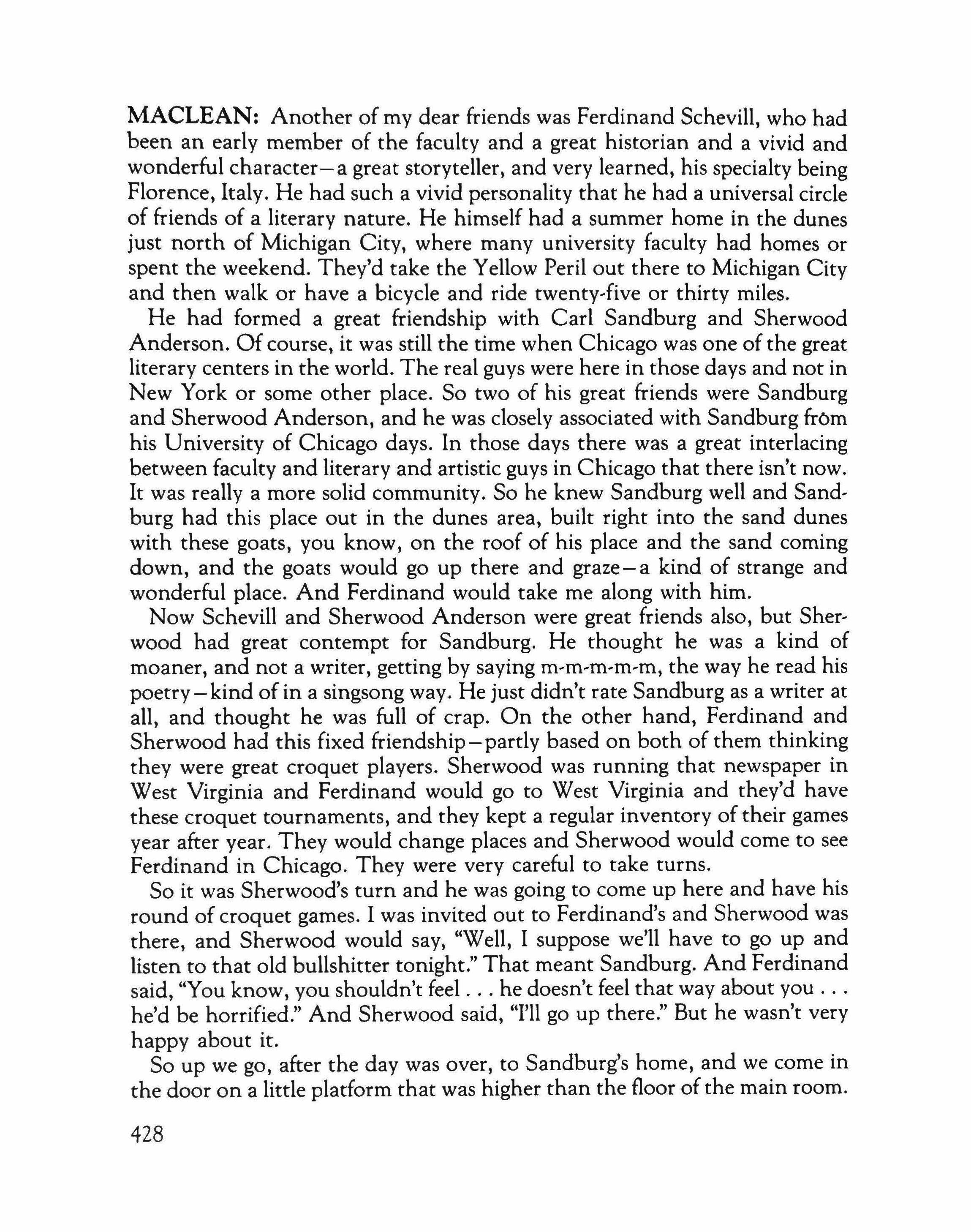 MACLEAN: Another of my dear friends was Ferdinand Schevill, who had been an early member of the faculty and a great historian and a vivid and wonderful character—a great storyteller, and very learned, his specialty being Florence, Italy. He had such a vivid personality that he had a universal circle of friends of a literary nature. He himself had a summer home in the dunes just north of Michigan City, where many university faculty had homes or spent the weekend. They'd take the Yellow Peril out there to Michigan City and then walk or have a bicycle and ride twenty-five or thirty miles.

He had formed a great friendship with Carl Sandburg and Sherwood Anderson. Of course, it was still the time when Chicago was one of the great literary centers in the world. The real guys were here in those days and not in New York or some other place. So two of his great friends were Sandburg and Sherwood Anderson, and he was closely associated with Sandburg from his University of Chicago days. In those days there was a great interlacing between faculty and literary and artistic guys in Chicago that there isn't now. It was really a more solid community. So he knew Sandburg well and Sandburg had this place out in the dunes area, built right into the sand dunes with these goats, you know, on the roof of his place and the sand coming down, and the goats would go up there and graze—a kind of strange and wonderful place. And Ferdinand would take me along with him.

Now Schevill and Sherwood Anderson were great friends also, but Sherwood had great contempt for Sandburg. He thought he was a kind of moaner, and not a writer, getting by saying m-m-m-m-m, the way he read his poetry—kind of in a singsong way. He just didn't rate Sandburg as a writer at all, and thought he was full of crap. On the other hand, Ferdinand and Sherwood had this fixed friendship—partly based on both of them thinking they were great croquet players. Sherwood was running that newspaper in West Virginia and Ferdinand would go to West Virginia and they'd have these croquet tournaments, and they kept a regular inventory of their games year after year. They would change places and Sherwood would come to see Ferdinand in Chicago. They were very careful to take turns.

So it was Sherwood's turn and he was going to come up here and have his round of croquet games. I was invited out to Ferdinand's and Sherwood was there, and Sherwood would say, "Well, I suppose we'll have to go up and listen to that old bullshitter tonight." That meant Sandburg. And Ferdinand said, "You know, you shouldn't feel . . . he doesn't feel that way about you . . . he'd be horrified." And Sherwood said, "I'll go up there." But he wasn't very happy about it.

So up we go, after the day was over, to Sandburg's home, and we come in the door on a little platform that was higher than the floor of the main room.

428